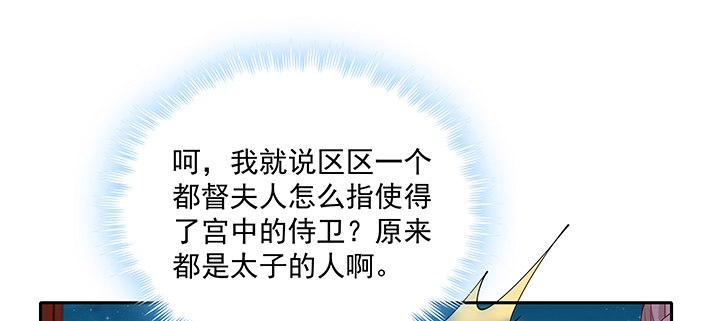 呵，我就说区区一个都督夫人怎么指使得了宫中的侍卫？原来都是太子的人啊。